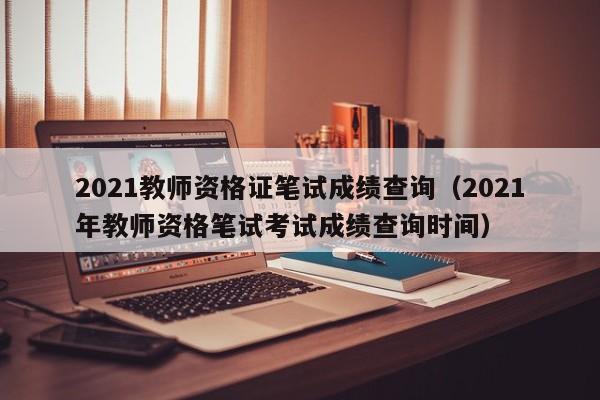 2021教师资格证笔试成绩查询（2021年教师资格笔试考试成绩查询时间）